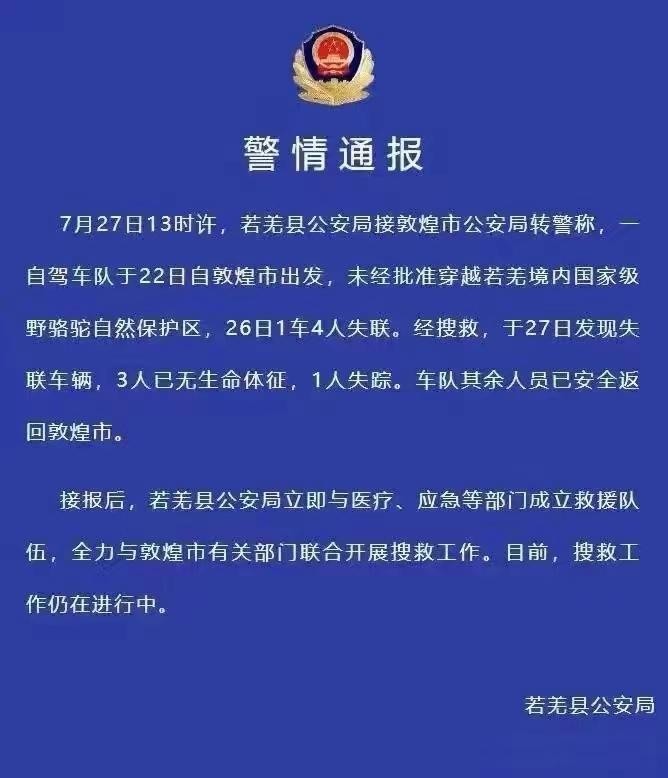 警情通报

7月27日13时许，若羌县公安局接敦煌市公安局转警称，一自驾车队于22日自敦煌市出发，未经批准穿越若羌境内国家级野骆驼自然保护区，26日1车4人失联。经搜救，于27日发现失联车辆，3人已无生命体征，1人失踪。车队其余人员已安全返回敦煌市。

接报后，若羌县公安局立即与医疗、应急等部门成立救援队伍，全力与敦煌市有关部门联合开展搜救工作。目前，搜救工作仍在进行中。

若羌县公安局